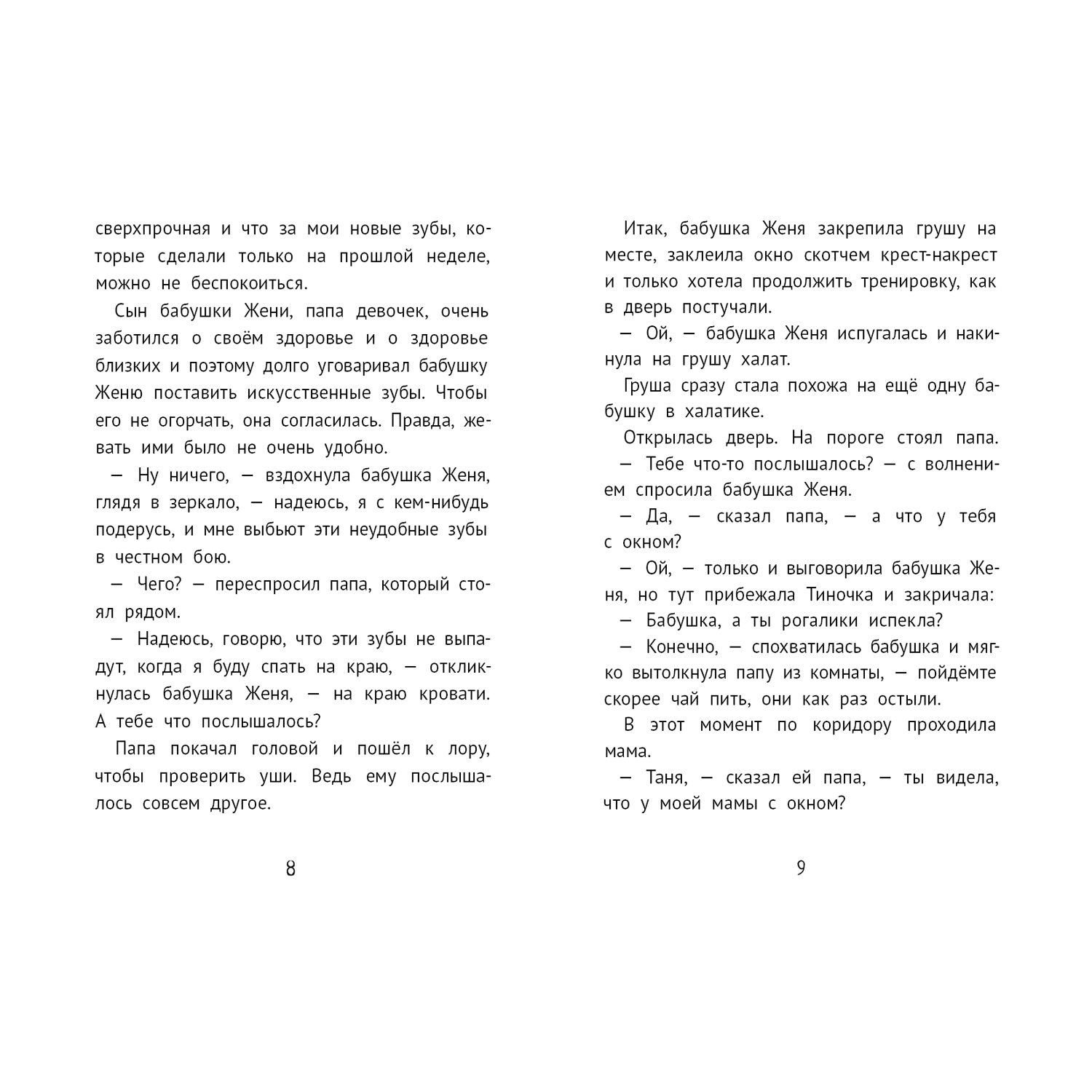 сверхпрочная и что за мои новые зубы, которые сделали только на прошлой неделе, можно не беспокоиться.

Сын бабушки Жени, папа девочек, очень заботился о своём здоровье и о здоровье близких и поэтому долго уговаривал бабушку Женю поставить искусственные зубы. Чтобы его не огорчать, она согласилась. Правда, жевать ими было не очень удобно.

— Ну ничего, — вздохнула бабушка Женя, глядя в зеркало, — надеюсь, я с кем-нибудь подерусь, и мне выбьют эти неудобные зубы в честном бою.

— Чего? — переспросил папа, который стоял рядом.

— Надеюсь, говорю, что эти зубы не выпадут, когда я буду спать на краю, — откликнулась бабушка Женя, — на краю кровати. А тебе что послышалось?

Папа покачал головой и пошёл к лору, чтобы проверить уши. Ведь ему послышалось совсем другое.

8

Итак, бабушка Женя закрепила грушу на месте, заклеила окно скотчем крест-накрест и только хотела продолжить тренировку, как в дверь постучали.

— Ой, — бабушка Женя испугалась и накинула на грушу халат.

Груша сразу стала похожа на ещё одну бабушку в халатике.

Открылась дверь. На пороге стоял папа.

— Тебе что-то послышалось? — с волнением спросила бабушка Женя.

— Да, — сказал папа, — а что у тебя с окном?

— Ой, — только и выговорила бабушка Женя, но тут прибежала Тиночка и закричала:

— Бабушка, а ты рогалики испекла?

— Конечно, — спохватилась бабушка и мягко вытолкнула папу из комнаты, — пойдёмте скорее чай пить, они как раз остыли.

В этот момент по коридору проходила мама.

— Таня, — сказал ей папа, — ты видела, что у моей мамы с окном?

9